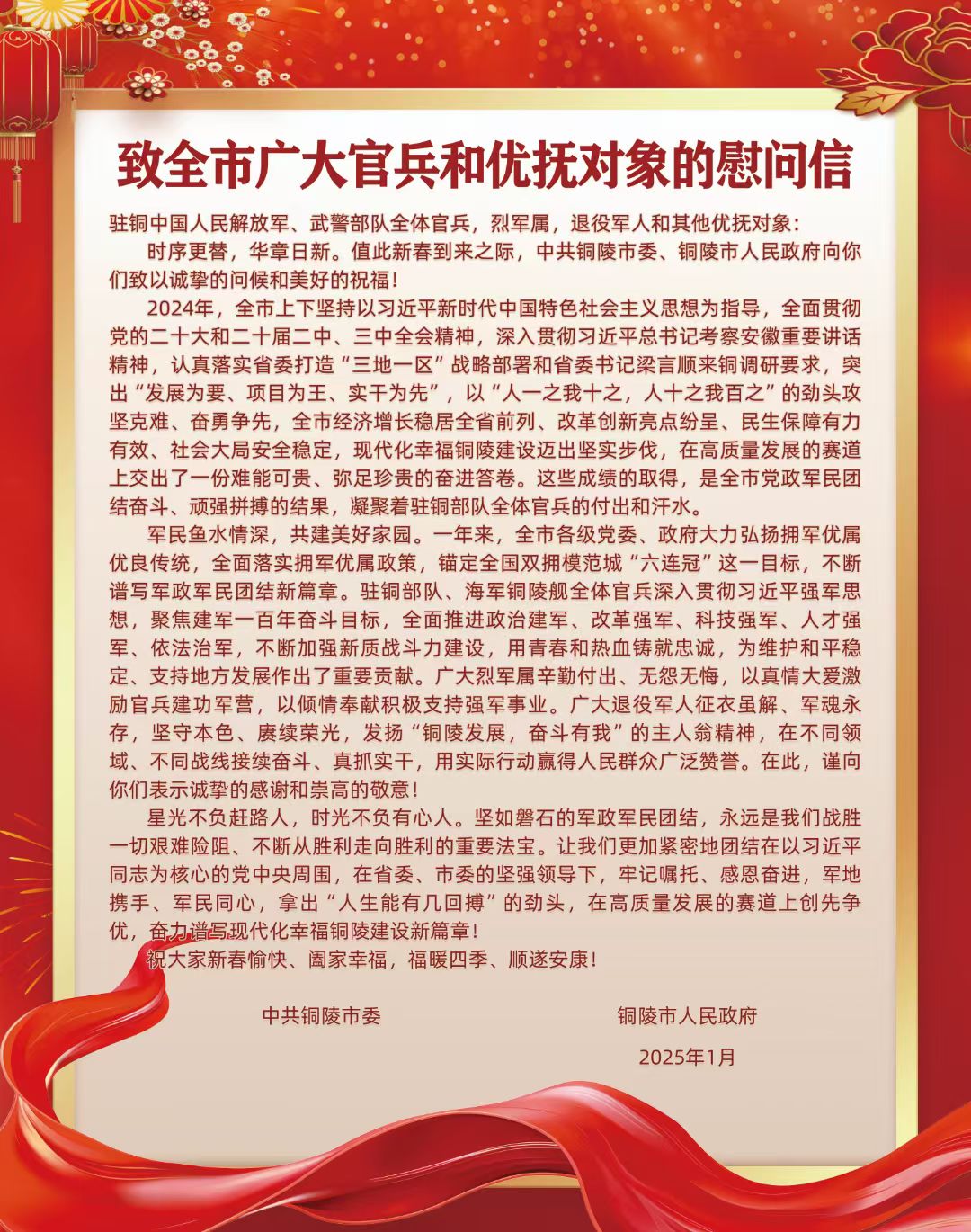 致全市广大官兵和优抚对象的慰问信

驻铜中国人民解放军、武警部队全体官兵，烈军属，退役军人和其他优抚对象：

时序更替，华章日新。值此新春到来之际，中共铜陵市委、铜陵市人民政府向你们致以诚挚的问候和美好的祝福！

2024年，全市上下坚持以习近平新时代中国特色社会主义思想为指导，全面贯彻党的二十大和二十届二中、三中全会精神，深入贯彻习近平总书记考察安徽重要讲话精神，认真落实省委打造“三地一区”战略部署和省委书记梁言顺来铜调研要求，突出“发展为要、项目为王、实干为先”，以“人一之我十之，人十之我百之”的劲头攻坚克难、奋勇争先，全市经济增长稳居全省前列、改革创新亮点纷呈、民生保障有力有效、社会大局安全稳定，现代化幸福铜陵建设迈出坚实步伐，在高质量发展的赛道上交出了一份难能可贵、弥足珍贵的奋进答卷。这些成绩的取得，是全市党政军民团结奋斗、顽强拼搏的结果，凝聚着驻铜部队全体官兵的付出和汗水。

军民鱼水情深，共建美好家园。一年来，全市各级党委、政府大力弘扬拥军优属优良传统，全面落实拥军优属政策，锚定全国双拥模范城“六连冠”这一目标，不断谱写军政军民团结新篇章。驻铜部队、海军铜陵舰全体官兵深入贯彻习近平强军思想，聚焦建军一百年奋斗目标，全面推进政治建军、改革强军、科技强军、人才强军、依法治军，不断加强新质战斗力建设，用青春和热血铸就忠诚，为维护和平稳定、支持地方发展作出了重要贡献。广大烈军属辛勤付出、无怨无悔，以真情大爱激励官兵建功军营，以倾情奉献积极支持强军事业。广大退役军人征衣虽解、军魂永存，坚守本色、赓续荣光，发扬“铜陵发展，奋斗有我”的主人翁精神，在不同领域、不同战线接续奋斗、真抓实干，用实际行动赢得人民群众广泛赞誉。在此，谨向你们表示诚挚的感谢和崇高的敬意！

星光不负赶路人，时光不负有心人。坚如磐石的军政军民团结，永远是我们战胜一切艰难险阻、不断从胜利走向胜利的重要法宝。让我们更加紧密地团结在以习近平同志为核心的党中央周围，在省委、市委的坚强领导下，牢记嘱托、感恩奋进，军地携手、军民同心，拿出“人生能有几回搏”的劲头，在高质量发展的赛道上创先争优，奋力谱写现代化幸福铜陵建设新篇章！

祝大家新春愉快、阖家幸福，福暖四季、顺遂安康！

中共铜陵市委　　铜陵市人民政府

2025年1月